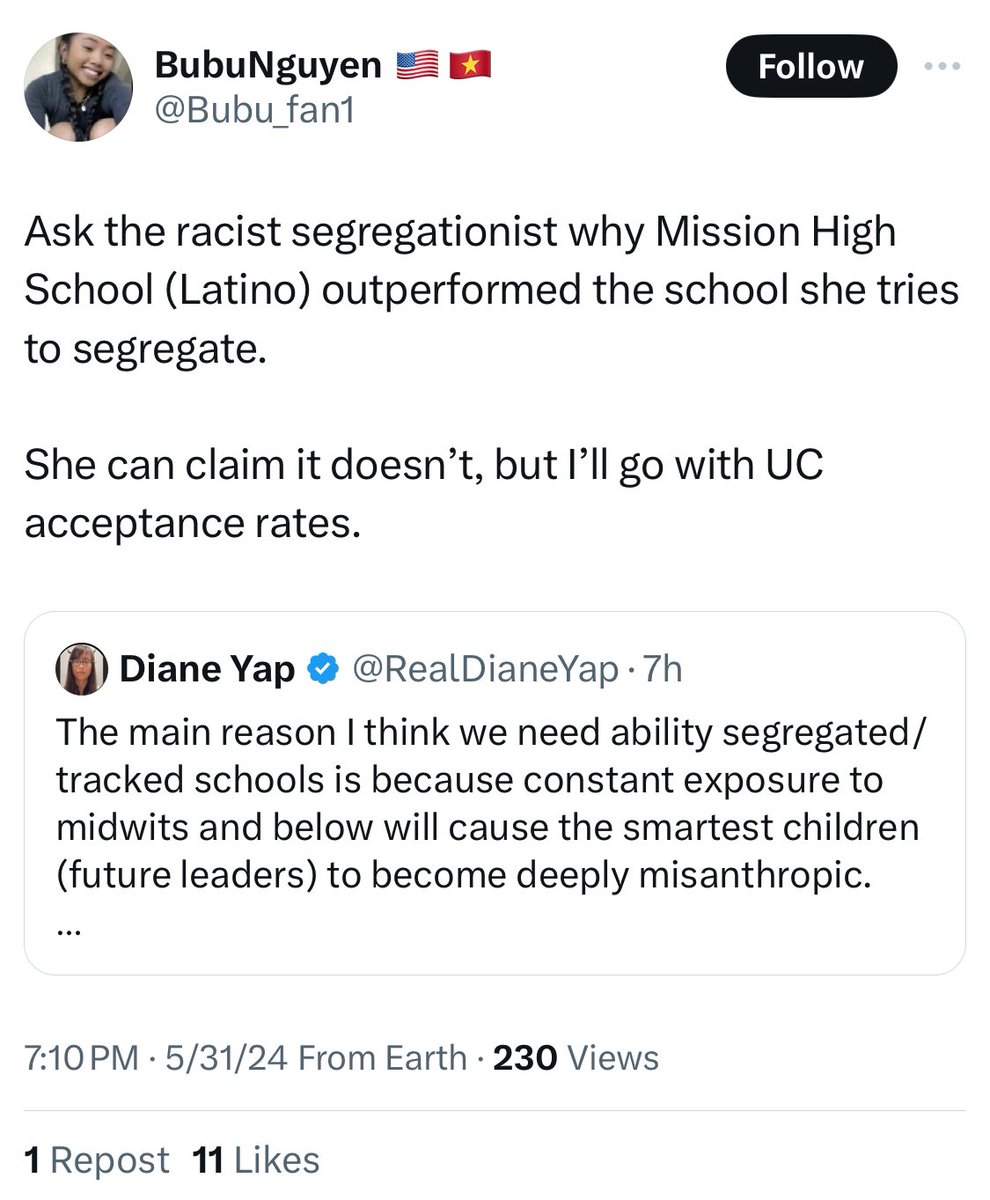 BubuNguyen 🇺🇸 🇻🇳
@Bubu_fan1

Follow

Ask the racist segregationist why Mission High School (Latino) outperformed the school she tries to segregate.

She can claim it doesn't, but I'll go with UC acceptance rates.

Diane Yap @RealDianeYap · 7h
The main reason I think we need ability segregated/ tracked schools is because constant exposure to midwits and below will cause the smartest children (future leaders) to become deeply misanthropic.
...

7:10 PM · 5/31/24 From Earth · 230 Views

1 Repost 11 Likes